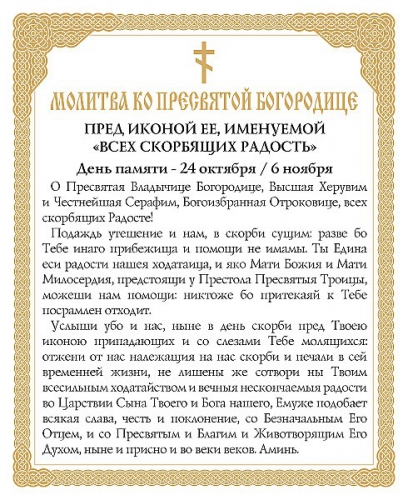 МОЛИТВА КО ПРЕСВЯТОЙ БОГОРОДИЦЕ

ПРЕД ИКОНОЙ ЕЕ, ИМЕНУЕМОЙ «ВСЕХ СКОРБЯЩИХ РАДОСТЬ»

День памяти - 24 октября / 6 ноября

О Пресвятая Владычице Богородице, Высшая Херувим и Честнейшая Серафим, Богоизбранная Отроковице, всех скорбящих Радосте!

Подаждь утешение и нам, в скорби сущим: разве бо Тебе инаго прибежища и помощи не имамы. Ты Едина еси радости нашея ходатаица, и яко Мати Божия и Мати Милосердия, предстоящи у Престола Пресвятыя Троицы, можеши нам помощи: никтоже бо притекаяй к Тебе посрамлен отходит.

Услыши убо и нас, ныне в день скорби пред Твоею иконою припадающих и со слезами Тебе молящихся: отжени от нас належащия на нас скорби и печали в сей временней жизни, не лишены же сотвори ны Твоим всесильным ходатайством и вечныя нескончаемыя радости во Царствии Сына Твоего и Бога нашего, Емуже подобает всякая слава, честь и поклонение, со Безначальным Его Отцем, и со Пресвятым и Благим и Животворящим Его Духом, ныне и присно и во веки веков. Аминь.